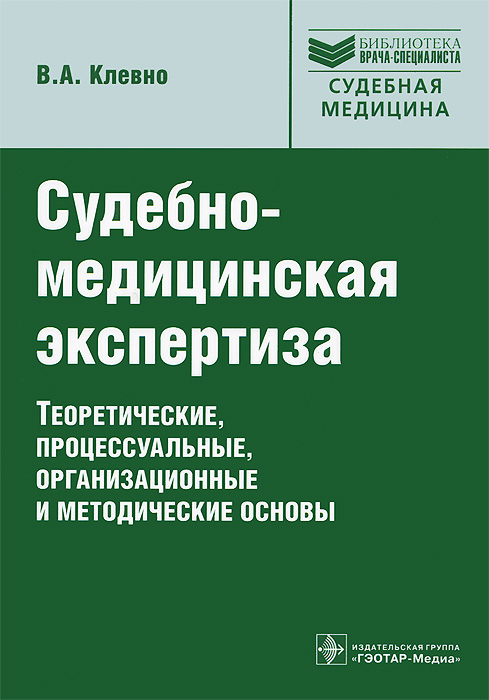 В.А. Клевно

БИБЛИОТЕКА ВРАЧА-СПЕЦИАЛИСТА
СУДЕБНАЯ МЕДИЦИНА

Судебно-медицинская экспертиза

ТЕОРЕТИЧЕСКИЕ, ПРОЦЕССУАЛЬНЫЕ, ОРГАНИЗАЦИОННЫЕ И МЕТОДИЧЕСКИЕ ОСНОВЫ

ИЗДАТЕЛЬСКАЯ ГРУППА «ГЭОТАР-Медиа»